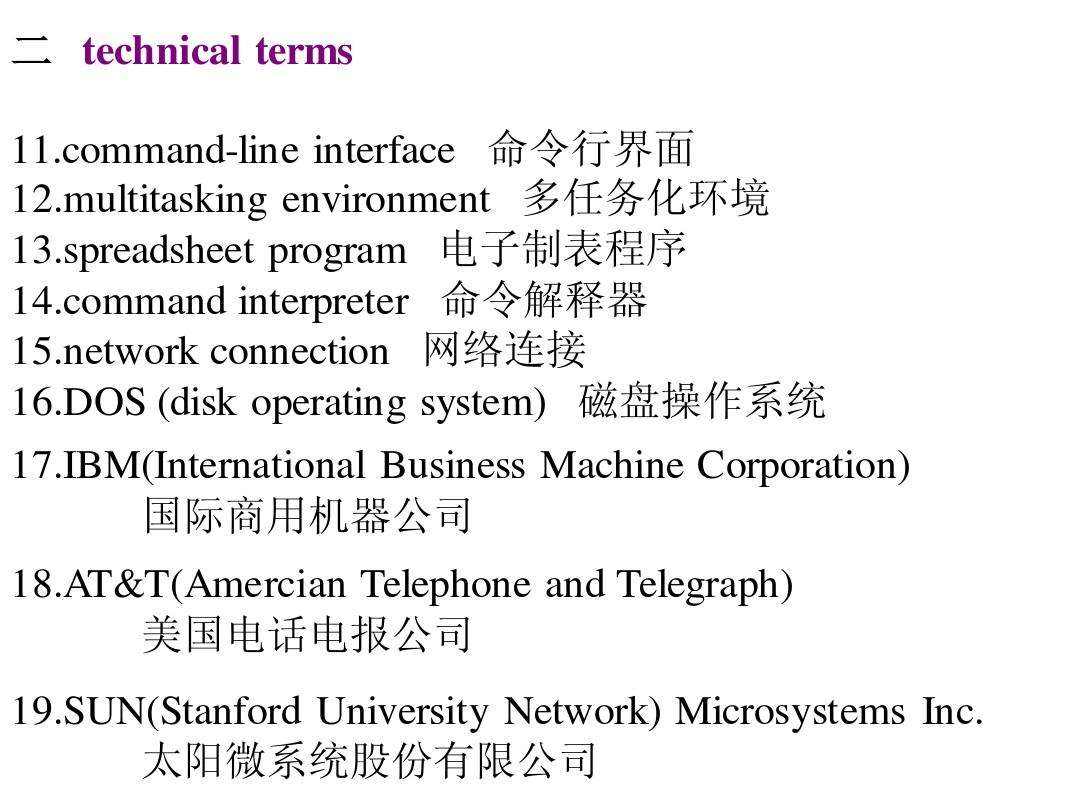 二 technical terms

11.command-line interface 命令行界面
12.multitasking environment 多任务化环境
13.spreadsheet program 电子制表程序
14.command interpreter 命令解释器
15.network connection 网络连接
16.DOS (disk operating system) 磁盘操作系统
17.IBM(International Business Machine Corporation)
国际商用机器公司
18.AT&T(Amercian Telephone and Telegraph)
美国电话电报公司
19.SUN(Stanford University Network) Microsystems Inc.
太阳微系统股份有限公司